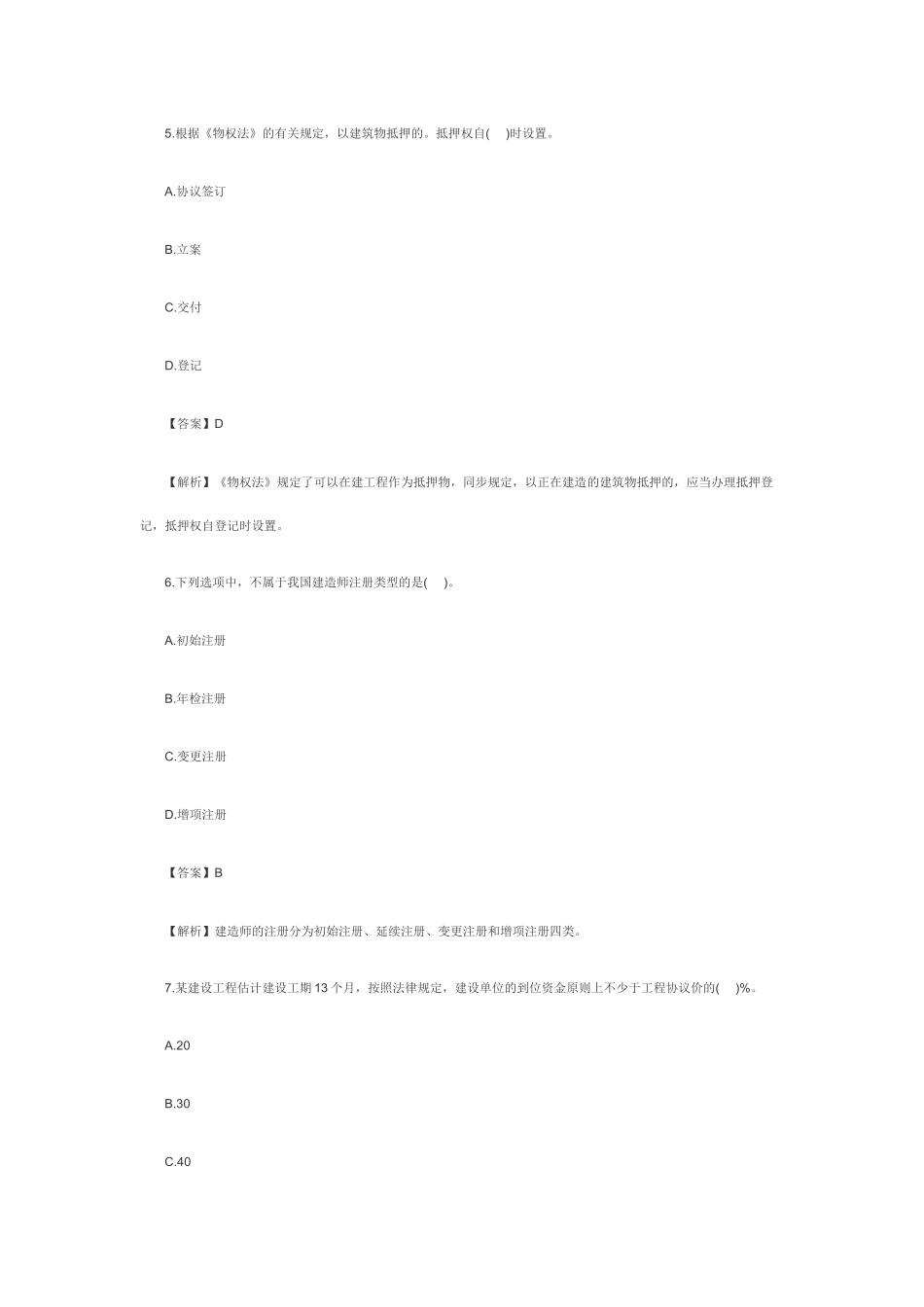 5.根据《物权法》的有关规定，以建筑物抵押的。抵押权自(　)时设置。

A.协议签订

B.立案

C.交付

D.登记

【答案】D

【解析】《物权法》规定了可以在建工程作为抵押物，同步规定，以正在建造的建筑物抵押的，应当办理抵押登记，抵押权自登记时设置。

6.下列选项中，不属于我国建造师注册类型的是(　)。

A.初始注册

B.年检注册

C.变更注册

D.增项注册

【答案】B

【解析】建造师的注册分为初始注册、延续注册、变更注册和增项注册四类。

7.某建设工程估计建设工期13个月，按照法律规定，建设单位的到位资金原则上不少于工程协议价的(　)%。

A.20

B.30

C.40